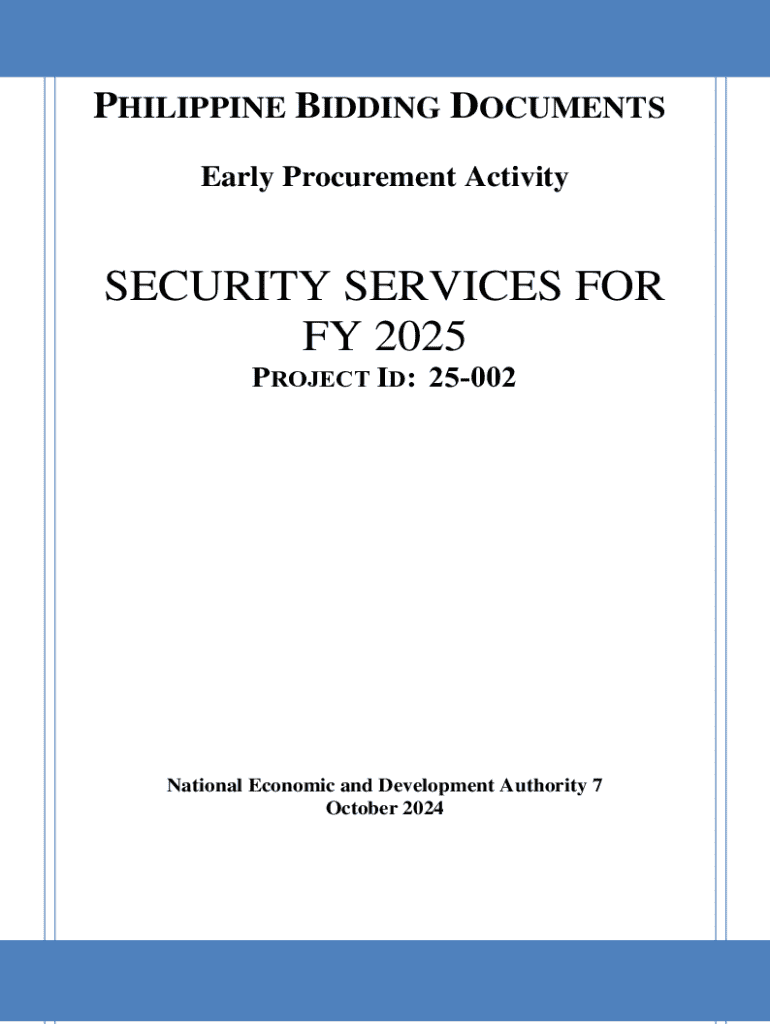 PHILIPPINE BIDDING DOCUMENTS

Early Procurement Activity

SECURITY SERVICES FOR FY 2025

PROJECT ID: 25-002

National Economic and Development Authority 7
October 2024